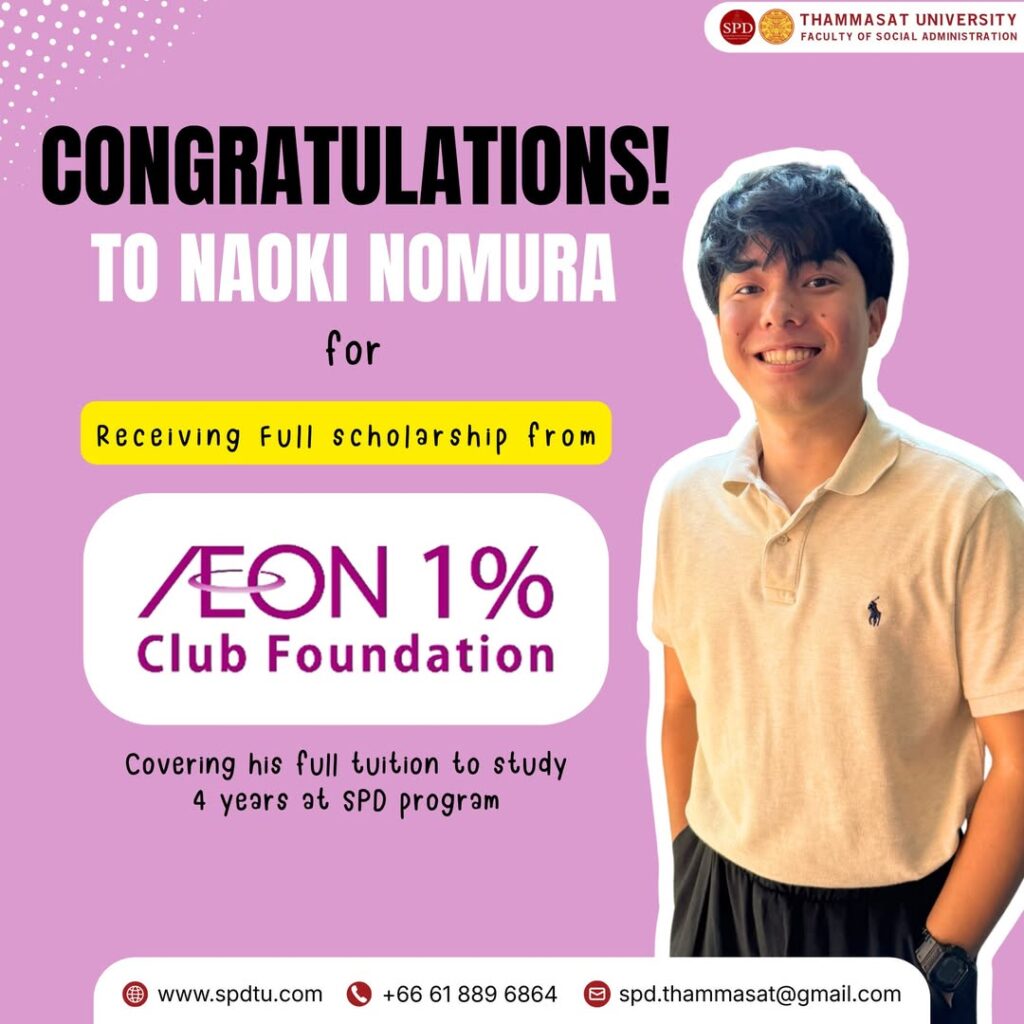 SPD THAMMASAT UNIVERSITY
FACULTY OF SOCIAL ADMINISTRATION

CONGRATULATIONS!
TO NAOKI NOMURA
for

Receiving full scholarship from

ÆON 1%
Club Foundation

Covering his full tuition to study 4 years at SPD program

www.spdtu.com +66 61 889 6864 spd.thammasat@gmail.com